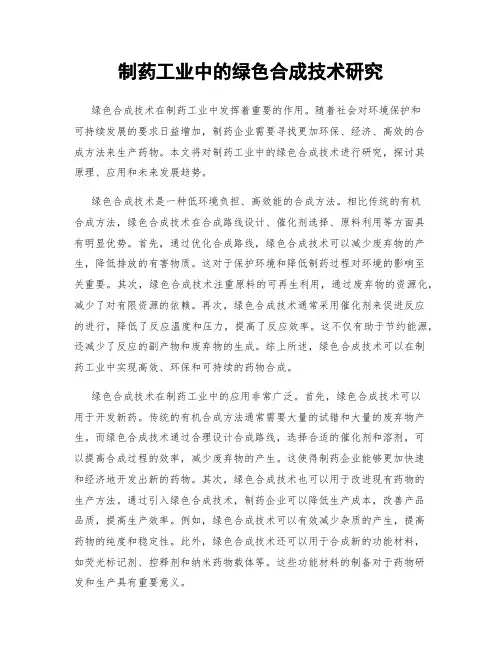 制药工业中的绿色合成技术研究

绿色合成技术在制药工业中发挥着重要的作用。随着社会对环境保护和可持续发展的要求日益增加，制药企业需要寻找更加环保、经济、高效的合成方法来生产药物。本文将对制药工业中的绿色合成技术进行研究，探讨其原理、应用和未来发展趋势。

绿色合成技术是一种低环境负担、高效能的合成方法。相比传统的有机合成方法，绿色合成技术在合成路线设计、催化剂选择、原料利用等方面具有明显优势。首先，通过优化合成路线，绿色合成技术可以减少废弃物的产生，降低排放的有害物质。这对于保护环境和降低制药过程对环境的影响至关重要。其次，绿色合成技术注重原料的可再生利用，通过废弃物的资源化，减少了对有限资源的依赖。再次，绿色合成技术通常采用催化剂来促进反应的进行，降低了反应温度和压力，提高了反应效率。这不仅有助于节约能源，还减少了反应的副产物和废弃物的生成。综上所述，绿色合成技术可以在制药工业中实现高效、环保和可持续的药物合成。

绿色合成技术在制药工业中的应用非常广泛。首先，绿色合成技术可以用于开发新药。传统的有机合成方法通常需要大量的试错和大量的废弃物产生，而绿色合成技术通过合理设计合成路线，选择合适的催化剂和溶剂，可以提高合成过程的效率，减少废弃物的产生。这使得制药企业能够更加快速和经济地开发出新的药物。其次，绿色合成技术也可以用于改进现有药物的生产方法。通过引入绿色合成技术，制药企业可以降低生产成本，改善产品品质，提高生产效率。例如，绿色合成技术可以有效减少杂质的产生，提高药物的纯度和稳定性。此外，绿色合成技术还可以用于合成新的功能材料，如荧光标记剂、控释剂和纳米药物载体等。这些功能材料的制备对于药物研发和生产具有重要意义。